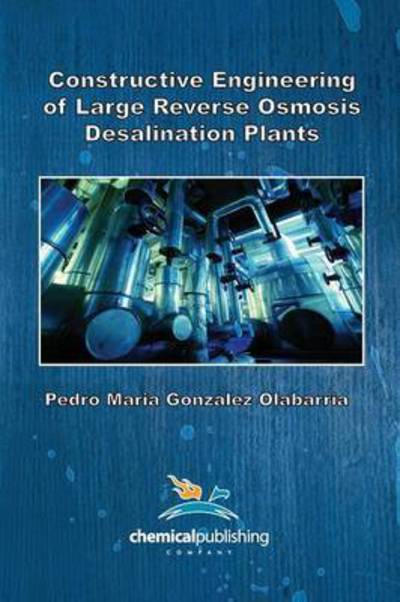 Constructive Engineering of Large Reverse Osmosis Desalination Plants

Pedro Maria Gonzalez Olabarria

chemicalpublishing
COMPANY